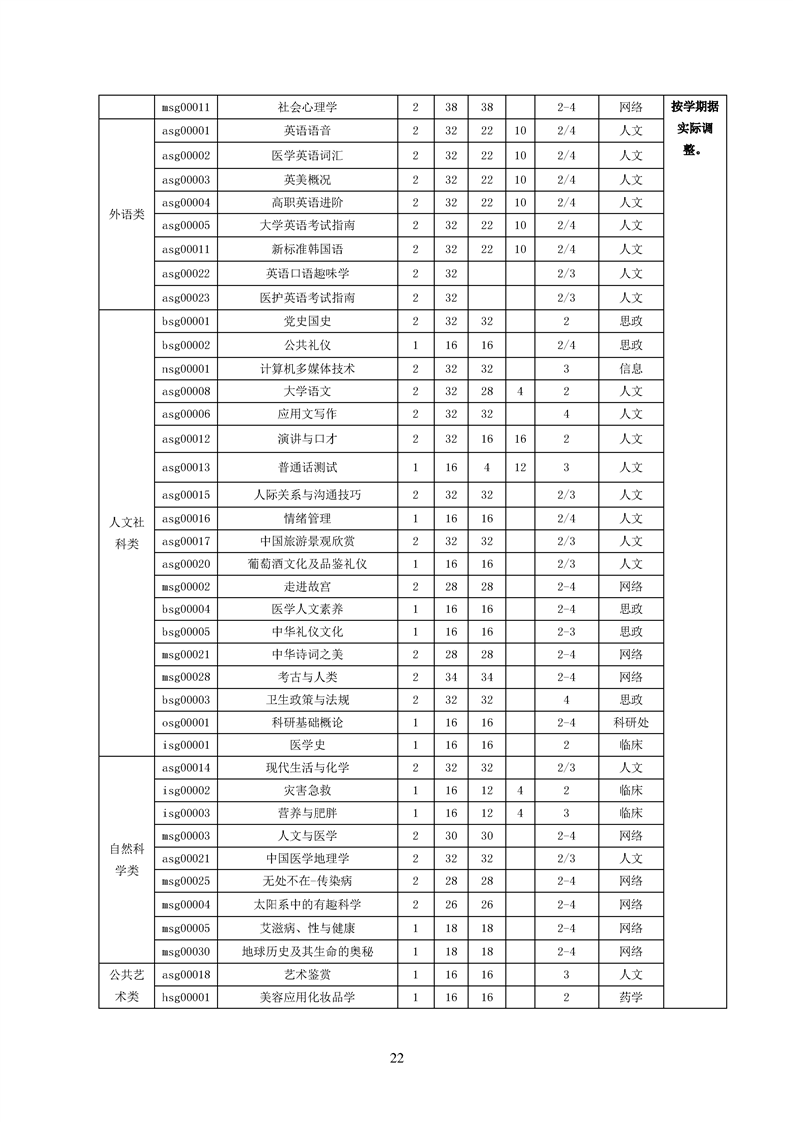 |  | msg00011 | 社会心理学 | 2 | 38 | 38 |  | 2-4 | 网络 | 按学期据实际调整。 |
|---|---|---|---|---|---|---|---|---|---|
| 外语类 | asg00001 | 英语语音 | 2 | 32 | 22 | 10 | 2/4 | 人文 |  |
|  | asg00002 | 医学英语词汇 | 2 | 32 | 22 | 10 | 2/4 | 人文 |  |
|  | asg00003 | 英美概况 | 2 | 32 | 22 | 10 | 2/4 | 人文 |  |
|  | asg00004 | 高职英语进阶 | 2 | 32 | 22 | 10 | 2/4 | 人文 |  |
|  | asg00005 | 大学英语考试指南 | 2 | 32 | 22 | 10 | 2/4 | 人文 |  |
|  | asg00011 | 新标准韩国语 | 2 | 32 | 22 | 10 | 2/4 | 人文 |  |
|  | asg00022 | 英语口语趣味学 | 2 | 32 |  |  | 2/3 | 人文 |  |
|  | asg00023 | 医护英语考试指南 | 2 | 32 |  |  | 2/3 | 人文 |  |
| 人文社科类 | bsg00001 | 党史国史 | 2 | 32 | 32 |  | 2 | 思政 |  |
|  | bsg00002 | 公共礼仪 | 1 | 16 | 16 |  | 2/4 | 思政 |  |
|  | nsg00001 | 计算机多媒体技术 | 2 | 32 | 32 |  | 3 | 信息 |  |
|  | asg00008 | 大学语文 | 2 | 32 | 28 | 4 | 2 | 人文 |  |
|  | asg00006 | 应用文写作 | 2 | 32 | 32 |  | 4 | 人文 |  |
|  | asg00012 | 演讲与口才 | 2 | 32 | 16 | 16 | 2 | 人文 |  |
|  | asg00013 | 普通话测试 | 1 | 16 | 4 | 12 | 3 | 人文 |  |
|  | asg00015 | 人际关系与沟通技巧 | 2 | 32 | 32 |  | 2/3 | 人文 |  |
|  | asg00016 | 情绪管理 | 1 | 16 | 16 |  | 2/4 | 人文 |  |
|  | asg00017 | 中国旅游景观欣赏 | 2 | 32 | 32 |  | 2/3 | 人文 |  |
|  | asg00020 | 葡萄酒文化及品鉴礼仪 | 1 | 16 | 16 |  | 2/3 | 人文 |  |
|  | msg00002 | 走进故宫 | 2 | 28 | 28 |  | 2-4 | 网络 |  |
|  | bsg00004 | 医学人文素养 | 1 | 16 | 16 |  | 2-4 | 思政 |  |
|  | bsg00005 | 中华礼仪文化 | 1 | 16 | 16 |  | 2-3 | 思政 |  |
|  | msg00021 | 中华诗词之美 | 2 | 28 | 28 |  | 2-4 | 网络 |  |
|  | msg00028 | 考古与人类 | 2 | 34 | 34 |  | 2-4 | 网络 |  |
|  | bsg00003 | 卫生政策与法规 | 2 | 32 | 32 |  | 4 | 思政 |  |
|  | osg00001 | 科研基础概论 | 1 | 16 | 16 |  | 2-4 | 科研处 |  |
|  | isg00001 | 医学史 | 1 | 16 | 16 |  | 2 | 临床 |  |
| 自然科学类 | asg00014 | 现代生活与化学 | 2 | 32 | 32 |  | 2/3 | 人文 |  |
|  | isg00002 | 灾害急救 | 1 | 16 | 12 | 4 | 2 | 临床 |  |
|  | isg00003 | 营养与肥胖 | 1 | 16 | 12 | 4 | 3 | 临床 |  |
|  | msg00003 | 人文与医学 | 2 | 30 | 30 |  | 2-4 | 网络 |  |
|  | asg00021 | 中国医学地理学 | 2 | 32 | 32 |  | 2/3 | 人文 |  |
|  | msg00025 | 无处不在-传染病 | 2 | 28 | 28 |  | 2-4 | 网络 |  |
|  | msg00004 | 太阳系中的有趣科学 | 2 | 26 | 26 |  | 2-4 | 网络 |  |
|  | msg00005 | 艾滋病、性与健康 | 1 | 18 | 18 |  | 2-4 | 网络 |  |
|  | msg00030 | 地球历史及其生命的奥秘 | 1 | 18 | 18 |  | 2-4 | 网络 |  |
| 公共艺术类 | asg00018 | 艺术鉴赏 | 1 | 16 | 16 |  | 3 | 人文 |  |
|  | hsg00001 | 美容应用化妆品学 | 1 | 16 | 16 |  | 2 | 药学 |  |

22